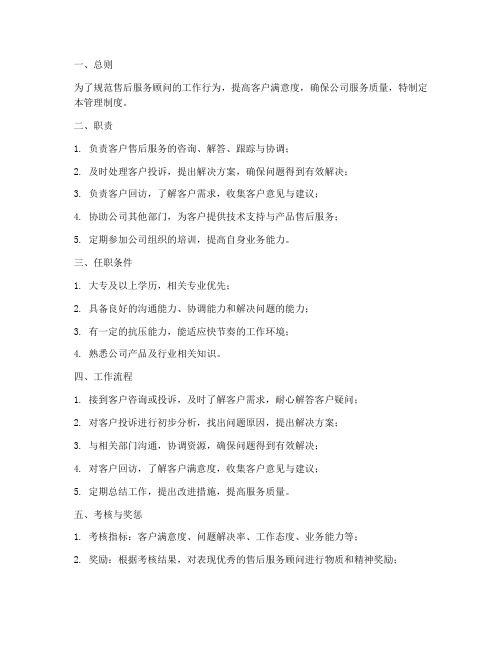 一、总则

为了规范售后服务顾问的工作行为，提高客户满意度，确保公司服务质量，特制定本管理制度。

二、职责

1. 负责客户售后服务的咨询、解答、跟踪与协调；

2. 及时处理客户投诉，提出解决方案，确保问题得到有效解决；

3. 负责客户回访，了解客户需求，收集客户意见与建议；

4. 协助公司其他部门，为客户提供技术支持与产品售后服务；

5. 定期参加公司组织的培训，提高自身业务能力。

三、任职条件

1. 大专及以上学历，相关专业优先；

2. 具备良好的沟通能力、协调能力和解决问题的能力；

3. 有一定的抗压能力，能适应快节奏的工作环境；

4. 熟悉公司产品及行业相关知识。

四、工作流程

1. 接到客户咨询或投诉，及时了解客户需求，耐心解答客户疑问；

2. 对客户投诉进行初步分析，找出问题原因，提出解决方案；

3. 与相关部门沟通，协调资源，确保问题得到有效解决；

4. 对客户回访，了解客户满意度，收集客户意见与建议；

5. 定期总结工作，提出改进措施，提高服务质量。

五、考核与奖惩

1. 考核指标：客户满意度、问题解决率、工作态度、业务能力等；

2. 奖励：根据考核结果，对表现优秀的售后服务顾问进行物质和精神奖励；